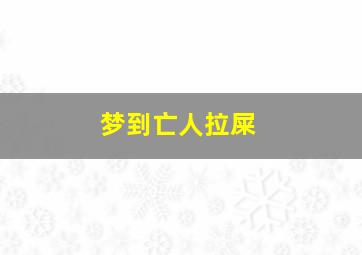 梦到亡人拉屎